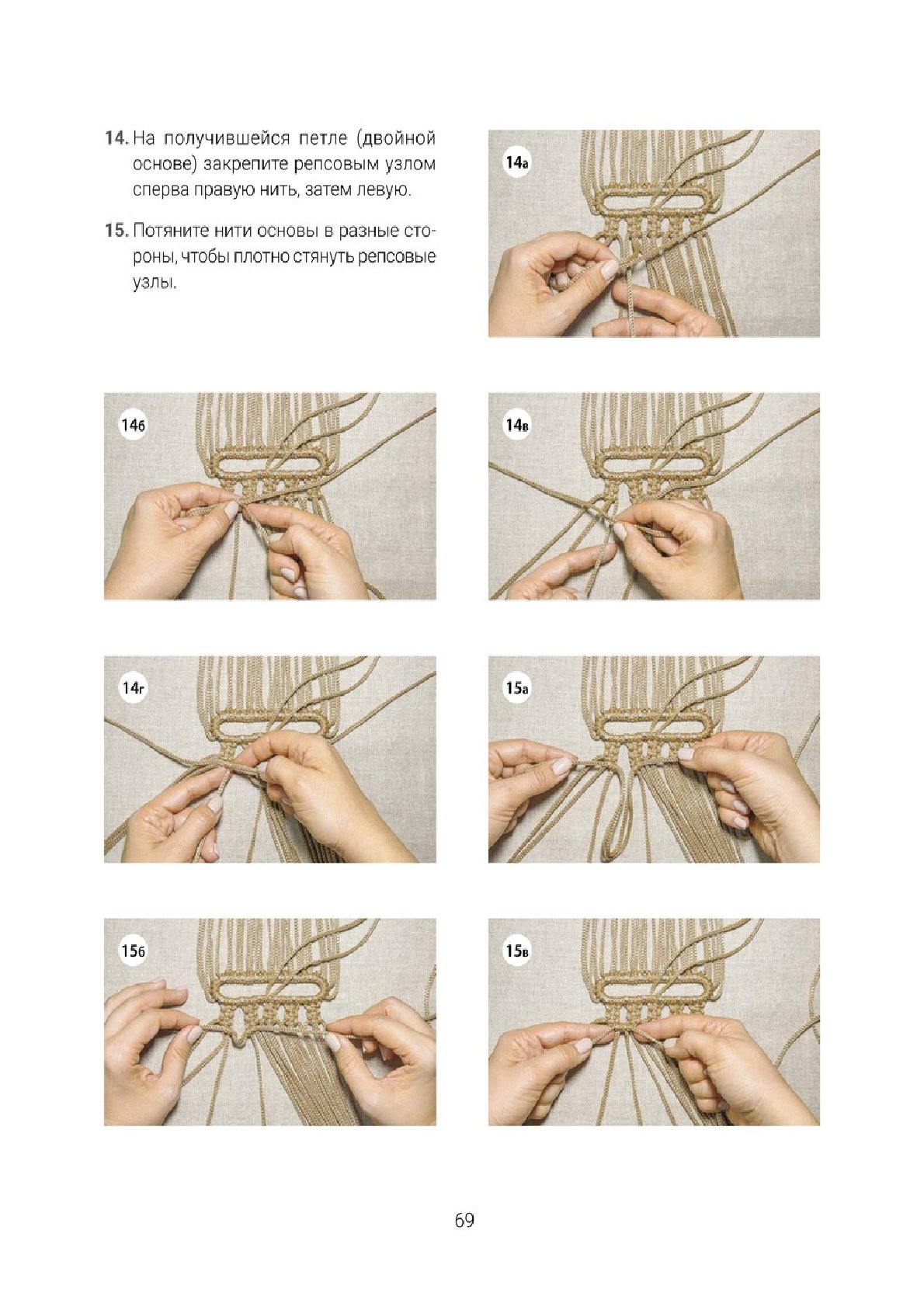 14. На получившейся петле (двойной основе) закрепите репсовым узлом сперва правую нить, затем левую.

15. Потяните нити основы в разные стороны, чтобы плотно стянуть репсовые узлы.

14а

14б

14в

14г

15а

15б

15в

69